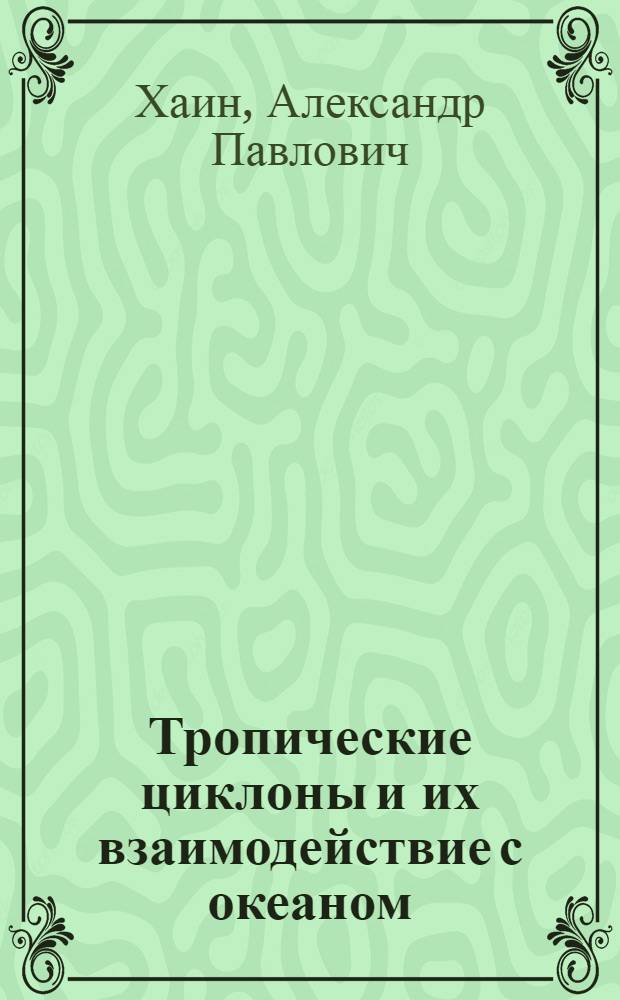 Хаин, Александр Павлович

Тропические циклоны и их взаимодействие с океаном